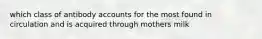 which class of antibody accounts for the most found in circulation and is acquired through mothers milk